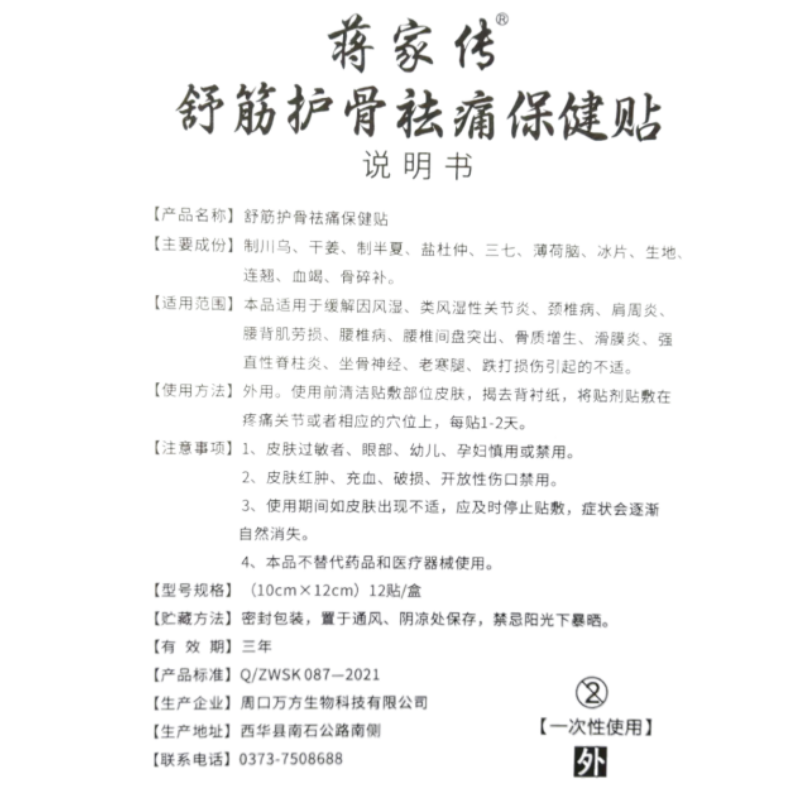 蒋家传®
舒筋护骨祛痛保健贴
说明书

【产品名称】舒筋护骨祛痛保健贴

【主要成份】制川乌、干姜、制半夏、盐杜仲、三七、薄荷脑、冰片、生地、连翘、血竭、骨碎补。

【适用范围】本品适用于缓解因风湿、类风湿性关节炎、颈椎病、肩周炎、腰背肌劳损、腰椎病、腰椎间盘突出、骨质增生、滑膜炎、强直性脊柱炎、坐骨神经、老寒腿、跌打损伤引起的不适。

【使用方法】外用。使用前清洁贴敷部位皮肤，揭去背衬纸，将贴剂贴敷在疼痛关节或者相应的穴位上，每贴1-2天。

【注意事项】1、皮肤过敏者、眼部、幼儿、孕妇慎用或禁用。

2、皮肤红肿、充血、破损、开放性伤口禁用。

3、使用期间如皮肤出现不适，应及时停止贴敷，症状会逐渐自然消失。

4、本品不替代药品和医疗器械使用。

【型号规格】（10cm×12cm）12贴/盒

【贮藏方法】密封包装，置于通风、阴凉处保存，禁忌阳光下暴晒。

【有 效 期】三年

【产品标准】Q/ZWSK 087—2021

【生产企业】周口万方生物科技有限公司

【生产地址】西华县南石公路南侧

【联系电话】0373-7508688

②
【一次性使用】
外